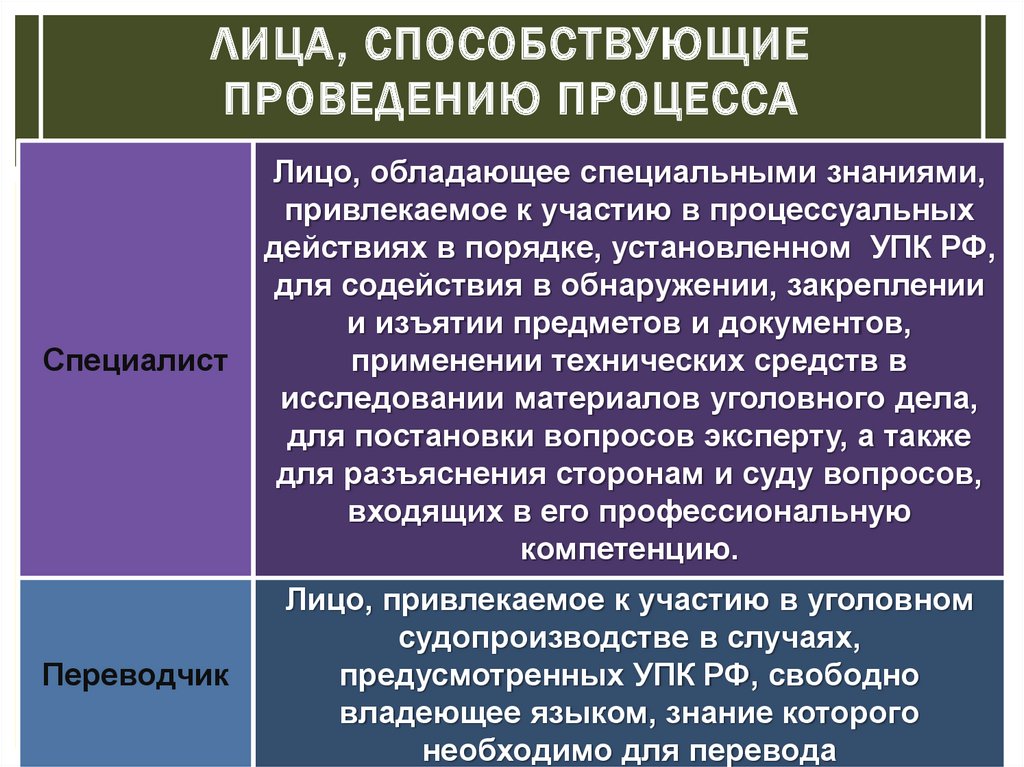 ЛИЦА, СПОСОБСТВУЮЩИЕ ПРОВЕДЕНИЮ ПРОЦЕССА

| | |
|---|---|
| Специалист | Лицо, обладающее специальными знаниями, привлекаемое к участию в процессуальных действиях в порядке, установленном УПК РФ, для содействия в обнаружении, закреплении и изъятии предметов и документов, применении технических средств в исследовании материалов уголовного дела, для постановки вопросов эксперту, а также для разъяснения сторонам и суду вопросов, входящих в его профессиональную компетенцию. |
| Переводчик | Лицо, привлекаемое к участию в уголовном судопроизводстве в случаях, предусмотренных УПК РФ, свободно владеющее языком, знание которого необходимо для перевода |